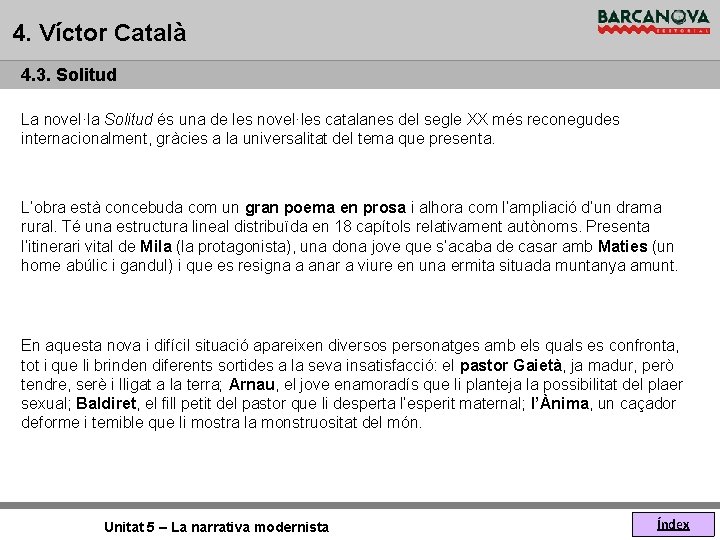 4. Víctor Català

BARCANOVA
EDITORIAL

4.3. Solitud

La novel·la Solitud és una de les novel·les catalanes del segle XX més reconegudes internacionalment, gràcies a la universalitat del tema que presenta.

L'obra està concebuda com un gran poema en prosa i alhora com l'ampliació d'un drama rural. Té una estructura lineal distribuïda en 18 capítols relativament autònoms. Presenta l'itinerari vital de Mila (la protagonista), una dona jove que s'acaba de casar amb Maties (un home abúlic i gandul) i que es resigna a anar a viure en una ermita situada muntanya amunt.

En aquesta nova i difícil situació apareixen diversos personatges amb els quals es confronta, tot i que li brinden diferents sortides a la seva insatisfacció: el pastor Gaietà, ja madur, però tendre, serè i lligat a la terra; Arnau, el jove enamoradís que li planteja la possibilitat del plaer sexual; Baldiret, el fill petit del pastor que li desperta l'esperit maternal; l'Ànima, un caçador deforme i temible que li mostra la monstruositat del món.

Unitat 5 – La narrativa modernista

Índex